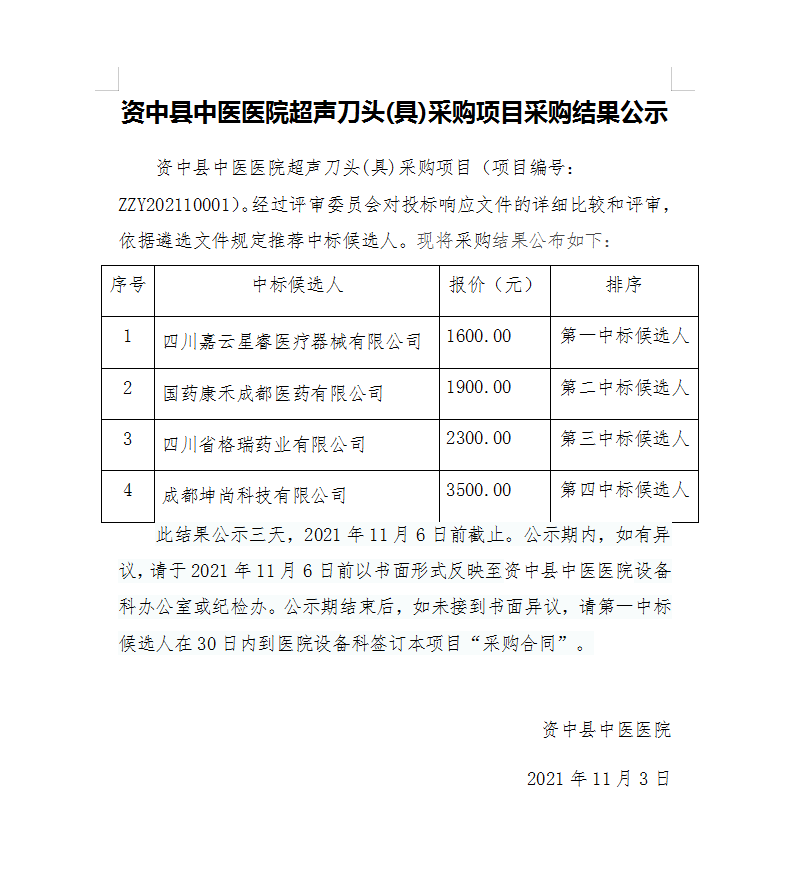 资中县中医医院超声刀头(具)采购项目采购结果公示

资中县中医医院超声刀头(具)采购项目（项目编号：ZZY202110001)。经过评审委员会对投标响应文件的详细比较和评审，依据遴选文件规定推荐中标候选人。现将采购结果公布如下：

| 序号 | 中标候选人 | 报价（元） | 排序 |
|---|---|---|---|
| 1 | 四川嘉云星睿医疗器械有限公司 | 1600.00 | 第一中标候选人 |
| 2 | 国药康禾成都医药有限公司 | 1900.00 | 第二中标候选人 |
| 3 | 四川省格瑞药业有限公司 | 2300.00 | 第三中标候选人 |
| 4 | 成都坤尚科技有限公司 | 3500.00 | 第四中标候选人 |

此结果公示三天，2021 年 11 月 6 日前截止。公示期内，如有异议，请于 2021 年 11 月 6 日前以书面形式反映至资中县中医医院设备科办公室或纪检办。公示期结束后，如未接到书面异议，请第一中标候选人在 30 日内到医院设备科签订本项目“采购合同”。

资中县中医医院

2021 年 11 月 3 日